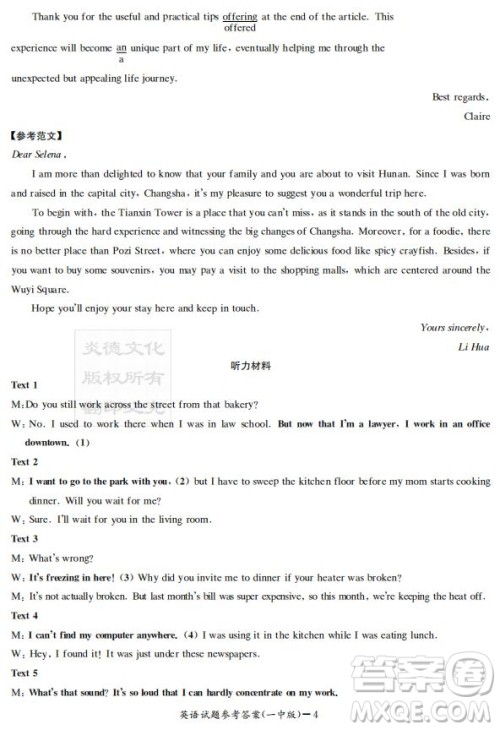 Thank you for the useful and practical tips offering at the end of the article. This
offered

experience will become an unique part of my life, eventually helping me through the
a

unexpected but appealing life journey.

Best regards,
Claire

【参考范文】

Dear Selena,

I am more than delighted to know that your family and you are about to visit Hunan. Since I was born and raised in the capital city, Changsha, it's my pleasure to suggest you a wonderful trip here.

To begin with, the Tianxin Tower is a place that you can't miss, as it stands in the south of the old city, going through the hard experience and witnessing the big changes of Changsha. Moreover, for a foodie, there is no better place than Pozi Street, where you can enjoy some delicious food like spicy crayfish. Besides, if you want to buy some souvenirs, you may pay a visit to the shopping malls, which are centered around the Wuyi Square.

Hope you'll enjoy your stay here and keep in touch.

Yours sincerely,
Li Hua

炎德文化
版权所有
翻印必究

听力材料

Text 1

M: Do you still work across the street from that bakery?

W: No. I used to work there when I was in law school. But now that I'm a lawyer, I work in an office downtown. (1)

Text 2

M: I want to go to the park with you, (2) but I have to sweep the kitchen floor before my mom starts cooking dinner. Will you wait for me?

W: Sure. I'll wait for you in the living room.

Text 3

M: What's wrong?

W: It's freezing in here! (3) Why did you invite me to dinner if your heater was broken?

M: It's not actually broken. But last month's bill was super expensive, so this month, we're keeping the heat off.

Text 4

M: I can't find my computer anywhere. (4) I was using it in the kitchen while I was eating lunch.

W: Hey, I found it! It was just under these newspapers.

Text 5

M: What's that sound? It's so loud that I can hardly concentrate on my work.

英语试题参考答案(一中版)—4

答案圈
MXQE.COM